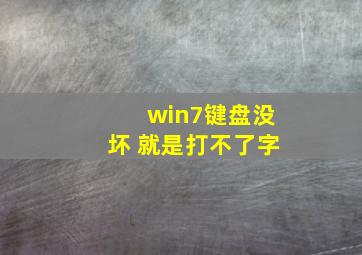 win7键盘没坏 就是打不了字